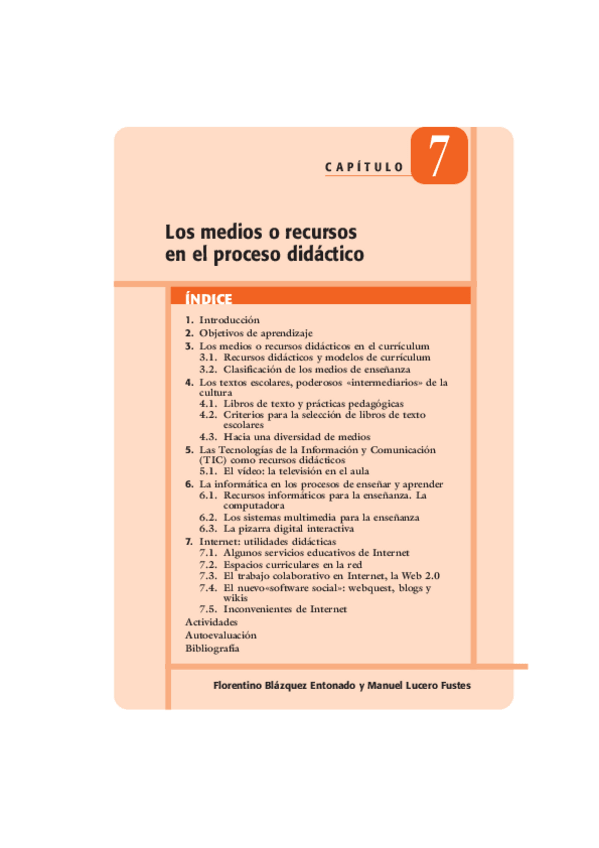 CAPÍTULO 7

Los medios o recursos en el proceso didáctico

ÍNDICE

1. Introducción
2. Objetivos de aprendizaje
3. Los medios o recursos didácticos en el currículum
3.1. Recursos didácticos y modelos de currículum
3.2. Clasificación de los medios de enseñanza
4. Los textos escolares, poderosos «intermediarios» de la cultura
4.1. Libros de texto y prácticas pedagógicas
4.2. Criterios para la selección de libros de texto escolares
4.3. Hacia una diversidad de medios
5. Las Tecnologías de la Información y Comunicación (TIC) como recursos didácticos
5.1. El vídeo: la televisión en el aula
6. La informática en los procesos de enseñar y aprender
6.1. Recursos informáticos para la enseñanza. La computadora
6.2. Los sistemas multimedia para la enseñanza
6.3. La pizarra digital interactiva
7. Internet: utilidades didácticas
7.1. Algunos servicios educativos de Internet
7.2. Espacios curriculares en la red
7.3. El trabajo colaborativo en Internet, la Web 2.0
7.4. El nuevo«software social»: webquest, blogs y wikis
7.5. Inconvenientes de Internet
Actividades
Autoevaluación
Bibliografía

Florentino Blázquez Entonado y Manuel Lucero Fustes